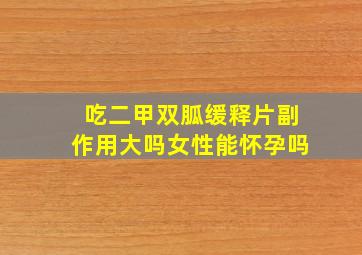 吃二甲双胍缓释片副作用大吗女性能怀孕吗